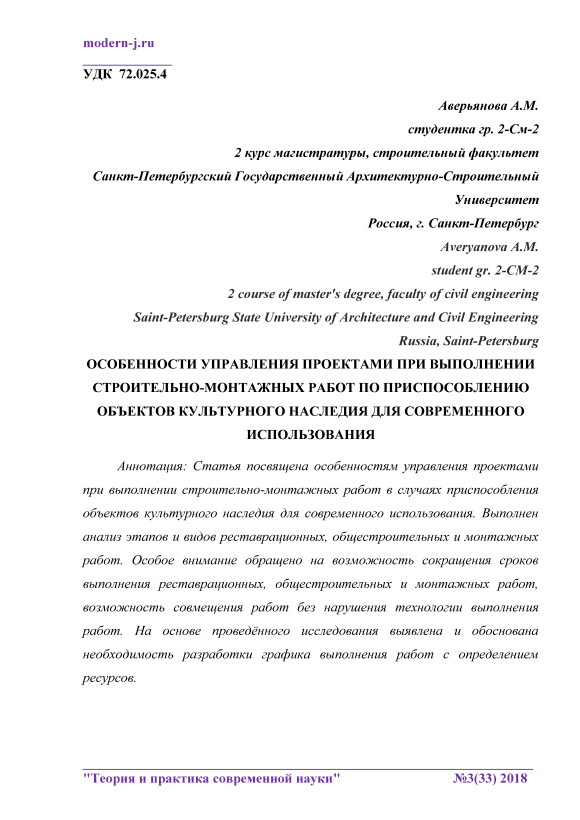 modern-j.ru

УДК 72.025.4

Аверьянова А.М.
студентка гр. 2-См-2
2 курс магистратуры, строительный факультет
Санкт-Петербургский Государственный Архитектурно-Строительный Университет
Россия, г. Санкт-Петербург
Averyanova A.M.
student gr. 2-CM-2
2 course of master's degree, faculty of civil engineering
Saint-Petersburg State University of Architecture and Civil Engineering
Russia, Saint-Petersburg

ОСОБЕННОСТИ УПРАВЛЕНИЯ ПРОЕКТАМИ ПРИ ВЫПОЛНЕНИИ СТРОИТЕЛЬНО-МОНТАЖНЫХ РАБОТ ПО ПРИСПОСОБЛЕНИЮ ОБЪЕКТОВ КУЛЬТУРНОГО НАСЛЕДИЯ ДЛЯ СОВРЕМЕННОГО ИСПОЛЬЗОВАНИЯ

Аннотация: Статья посвящена особенностям управления проектами при выполнении строительно-монтажных работ в случаях приспособления объектов культурного наследия для современного использования. Выполнен анализ этапов и видов реставрационных, общестроительных и монтажных работ. Особое внимание обращено на возможность сокращения сроков выполнения реставрационных, общестроительных и монтажных работ, возможность совмещения работ без нарушения технологии выполнения работ. На основе проведённого исследования выявлена и обоснована необходимость разработки графика выполнения работ с определением ресурсов.

"Теория и практика современной науки" №3(33) 2018